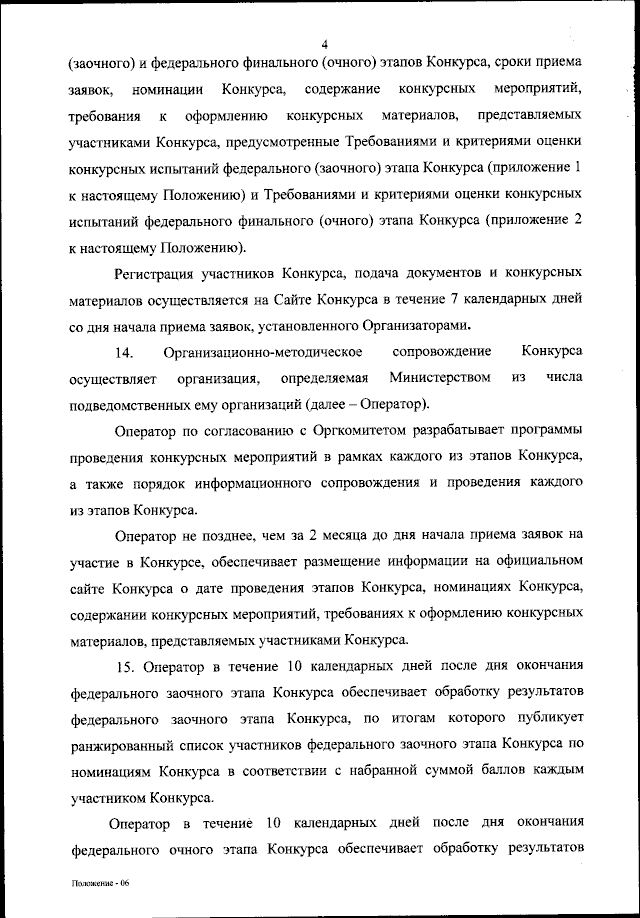 4

(заочного) и федерального финального (очного) этапов Конкурса, сроки приема заявок, номинации Конкурса, содержание конкурсных мероприятий, требования к оформлению конкурсных материалов, представляемых участниками Конкурса, предусмотренные Требованиями и критериями оценки конкурсных испытаний федерального (заочного) этапа Конкурса (приложение 1 к настоящему Положению) и Требованиями и критериями оценки конкурсных испытаний федерального финального (очного) этапа Конкурса (приложение 2 к настоящему Положению).

Регистрация участников Конкурса, подача документов и конкурсных материалов осуществляется на Сайте Конкурса в течение 7 календарных дней со дня начала приема заявок, установленного Организаторами.

14. Организационно-методическое сопровождение Конкурса осуществляет организация, определяемая Министерством из числа подведомственных ему организаций (далее – Оператор).

Оператор по согласованию с Оргкомитетом разрабатывает программы проведения конкурсных мероприятий в рамках каждого из этапов Конкурса, а также порядок информационного сопровождения и проведения каждого из этапов Конкурса.

Оператор не позднее, чем за 2 месяца до дня начала приема заявок на участие в Конкурсе, обеспечивает размещение информации на официальном сайте Конкурса о дате проведения этапов Конкурса, номинациях Конкурса, содержании конкурсных мероприятий, требованиях к оформлению конкурсных материалов, представляемых участниками Конкурса.

15. Оператор в течение 10 календарных дней после дня окончания федерального заочного этапа Конкурса обеспечивает обработку результатов федерального заочного этапа Конкурса, по итогам которого публикует ранжированный список участников федерального заочного этапа Конкурса по номинациям Конкурса в соответствии с набранной суммой баллов каждым участником Конкурса.

Оператор в течение 10 календарных дней после дня окончания федерального очного этапа Конкурса обеспечивает обработку результатов

Положение - 06